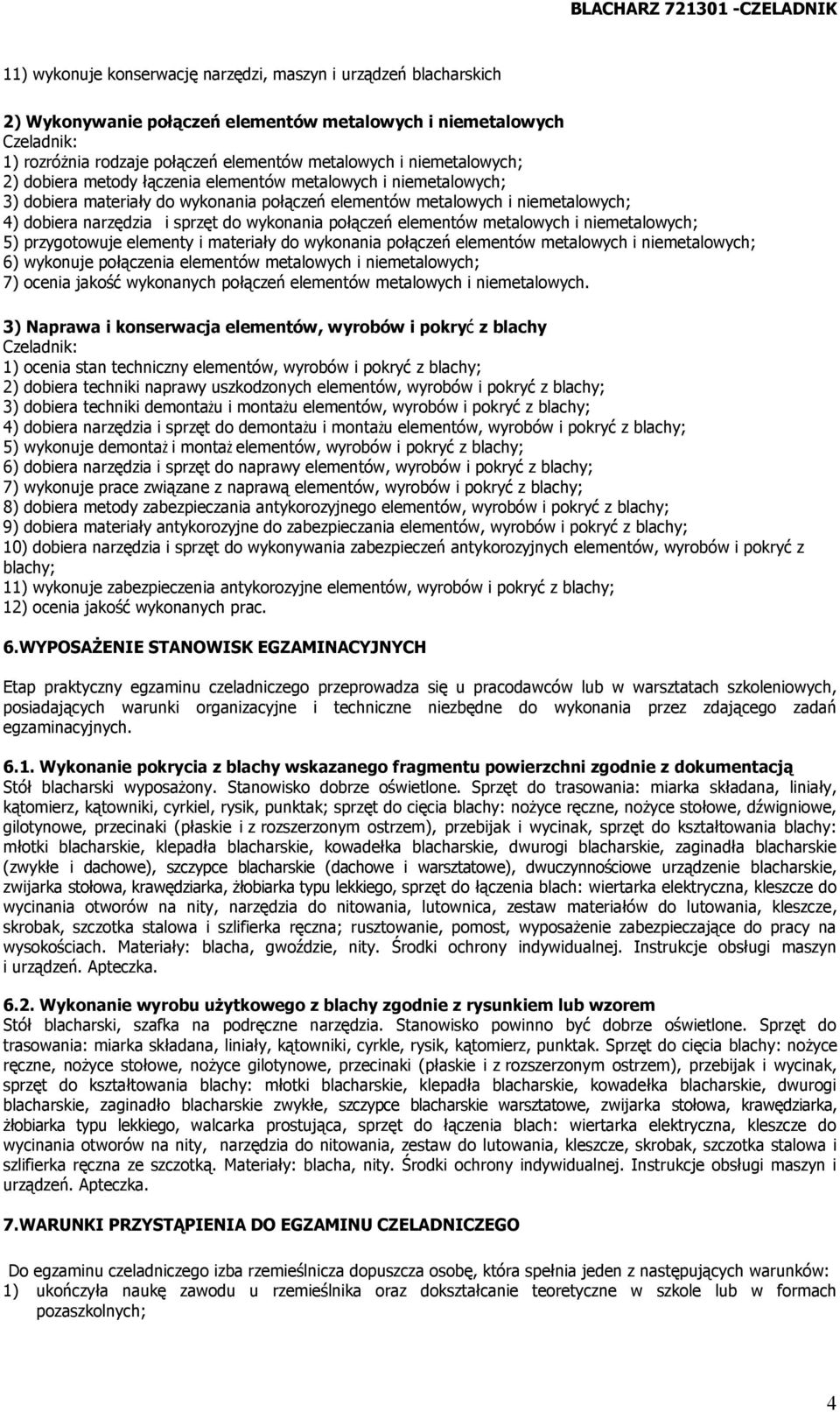 BLACHARZ 721301 -CZELADNIK

11) wykonuje konserwację narzędzi, maszyn i urządzeń blacharskich

2) Wykonywanie połączeń elementów metalowych i niemetalowych
Czeladnik:
1) rozróżnia rodzaje połączeń elementów metalowych i niemetalowych;
2) dobiera metody łączenia elementów metalowych i niemetalowych;
3) dobiera materiały do wykonania połączeń elementów metalowych i niemetalowych;
4) dobiera narzędzia i sprzęt do wykonania połączeń elementów metalowych i niemetalowych;
5) przygotowuje elementy i materiały do wykonania połączeń elementów metalowych i niemetalowych;
6) wykonuje połączenia elementów metalowych i niemetalowych;
7) ocenia jakość wykonanych połączeń elementów metalowych i niemetalowych.

3) Naprawa i konserwacja elementów, wyrobów i pokryć z blachy
Czeladnik:
1) ocenia stan techniczny elementów, wyrobów i pokryć z blachy;
2) dobiera techniki naprawy uszkodzonych elementów, wyrobów i pokryć z blachy;
3) dobiera techniki demontażu i montażu elementów, wyrobów i pokryć z blachy;
4) dobiera narzędzia i sprzęt do demontażu i montażu elementów, wyrobów i pokryć z blachy;
5) wykonuje demontaż i montaż elementów, wyrobów i pokryć z blachy;
6) dobiera narzędzia i sprzęt do naprawy elementów, wyrobów i pokryć z blachy;
7) wykonuje prace związane z naprawą elementów, wyrobów i pokryć z blachy;
8) dobiera metody zabezpieczania antykorozyjnego elementów, wyrobów i pokryć z blachy;
9) dobiera materiały antykorozyjne do zabezpieczania elementów, wyrobów i pokryć z blachy;
10) dobiera narzędzia i sprzęt do wykonywania zabezpieczeń antykorozyjnych elementów, wyrobów i pokryć z blachy;
11) wykonuje zabezpieczenia antykorozyjne elementów, wyrobów i pokryć z blachy;
12) ocenia jakość wykonanych prac.

6.WYPOSAŻENIE STANOWISK EGZAMINACYJNYCH

Etap praktyczny egzaminu czeladniczego przeprowadza się u pracodawców lub w warsztatach szkoleniowych, posiadających warunki organizacyjne i techniczne niezbędne do wykonania przez zdającego zadań egzaminacyjnych.

6.1. Wykonanie pokrycia z blachy wskazanego fragmentu powierzchni zgodnie z dokumentacją
Stół blacharski wyposażony. Stanowisko dobrze oświetlone. Sprzęt do trasowania: miarka składana, liniały, kątomierz, kątowniki, cyrkiel, rysik, punktak; sprzęt do cięcia blachy: nożyce ręczne, nożyce stołowe, dźwigniowe, gilotynowe, przecinaki (płaskie i z rozszerzonym ostrzem), przebijak i wycinak, sprzęt do kształtowania blachy: młotki blacharskie, klepadła blacharskie, kowadełka blacharskie, dwurogi blacharskie, zaginadła blacharskie (zwykłe i dachowe), szczypce blacharskie (dachowe i warsztatowe), dwuczynnościowe urządzenie blacharskie, zwijarka stołowa, krawędziarka, żłobiarka typu lekkiego, sprzęt do łączenia blach: wiertarka elektryczna, kleszcze do wycinania otworów na nity, narzędzia do nitowania, lutownica, zestaw materiałów do lutowania, kleszcze, skrobak, szczotka stalowa i szlifierka ręczna; rusztowanie, pomost, wyposażenie zabezpieczające do pracy na wysokościach. Materiały: blacha, gwoździe, nity. Środki ochrony indywidualnej. Instrukcje obsługi maszyn i urządzeń. Apteczka.

6.2. Wykonanie wyrobu użytkowego z blachy zgodnie z rysunkiem lub wzorem
Stół blacharski, szafka na podręczne narzędzia. Stanowisko powinno być dobrze oświetlone. Sprzęt do trasowania: miarka składana, liniały, kątowniki, cyrkle, rysik, kątomierz, punktak. Sprzęt do cięcia blachy: nożyce ręczne, nożyce stołowe, nożyce gilotynowe, przecinaki (płaskie i z rozszerzonym ostrzem), przebijak i wycinak, sprzęt do kształtowania blachy: młotki blacharskie, klepadła blacharskie, kowadełka blacharskie, dwurogi blacharskie, zaginadło blacharskie zwykłe, szczypce blacharskie warsztatowe, zwijarka stołowa, krawędziarka, żłobiarka typu lekkiego, walcarka prostująca, sprzęt do łączenia blach: wiertarka elektryczna, kleszcze do wycinania otworów na nity, narzędzia do nitowania, zestaw do lutowania, kleszcze, skrobak, szczotka stalowa i szlifierka ręczna ze szczotką. Materiały: blacha, nity. Środki ochrony indywidualnej. Instrukcje obsługi maszyn i urządzeń. Apteczka.

7.WARUNKI PRZYSTĄPIENIA DO EGZAMINU CZELADNICZEGO

Do egzaminu czeladniczego izba rzemieślnicza dopuszcza osobę, która spełnia jeden z następujących warunków:
1) ukończyła naukę zawodu u rzemieślnika oraz dokształcanie teoretyczne w szkole lub w formach pozaszkolnych;

4